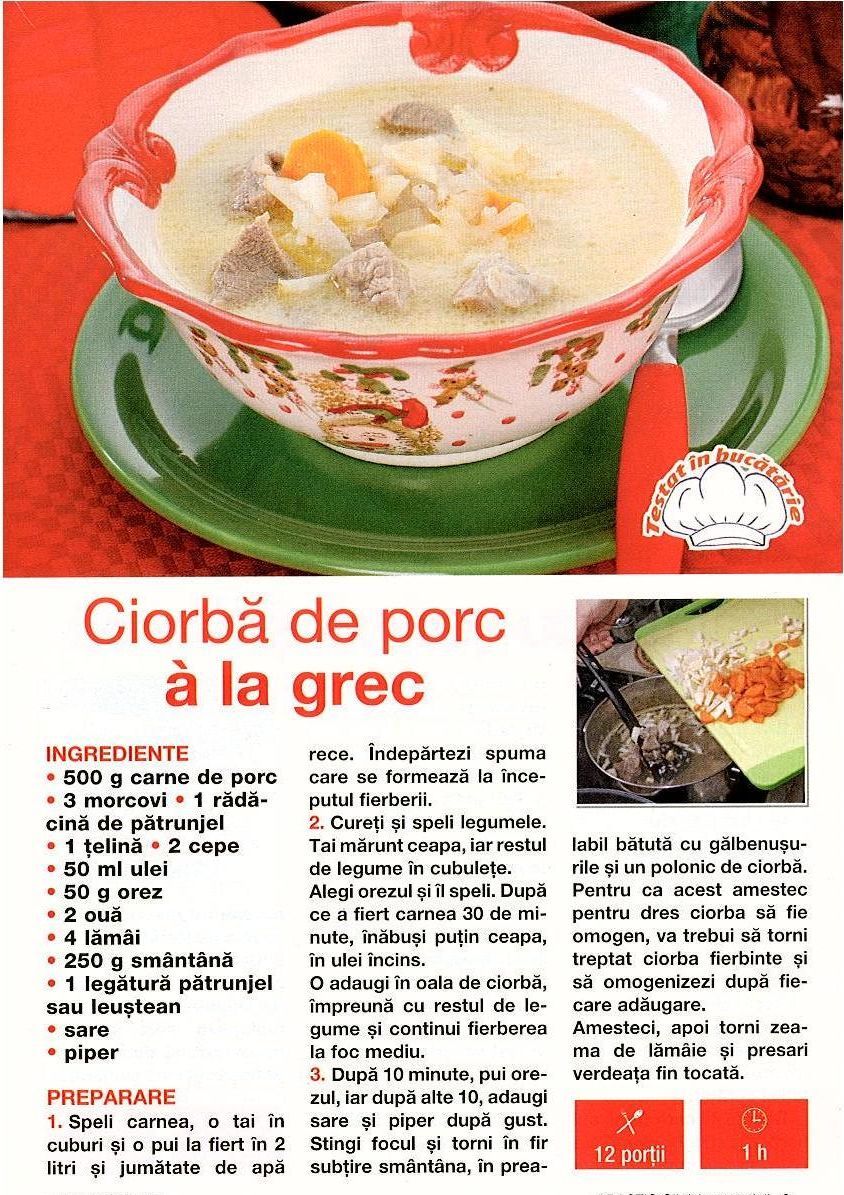 Testat în bucătărie

Ciorbă de porc à la grec

INGREDIENTE
• 500 g carne de porc
• 3 morcovi • 1 rădăcină de pătrunjel
• 1 țelină • 2 cepe
• 50 ml ulei
• 50 g orez
• 2 ouă
• 4 lămâi
• 250 g smântână
• 1 legătură pătrunjel sau leuștean
• sare
• piper

PREPARARE
1. Speli carnea, o tai în cuburi și o pui la fiert în 2 litri și jumătate de apă rece. Îndepărtezi spuma care se formează la începutul fierberii.
2. Cureți și speli legumele. Tai mărunt ceapa, iar restul de legume în cubulețe. Alegi orezul și îl speli. După ce a fiert carnea 30 de minute, înăbuși puțin ceapa, în ulei încins. O adaugi în oala de ciorbă, împreună cu restul de legume și continui fierberea la foc mediu.
3. După 10 minute, pui orezul, iar după alte 10, adaugi sare și piper după gust. Stingi focul și torni în fir subțire smântâna, în prealabil bătută cu gălbenușurile și un polonic de ciorbă. Pentru ca acest amestec pentru dres ciorba să fie omogen, va trebui să torni treptat ciorba fierbinte și să omogenizezi după fiecare adăugare. Amesteci, apoi torni zeama de lămâie și presari verdeața fin tocată.

12 porții
1 h